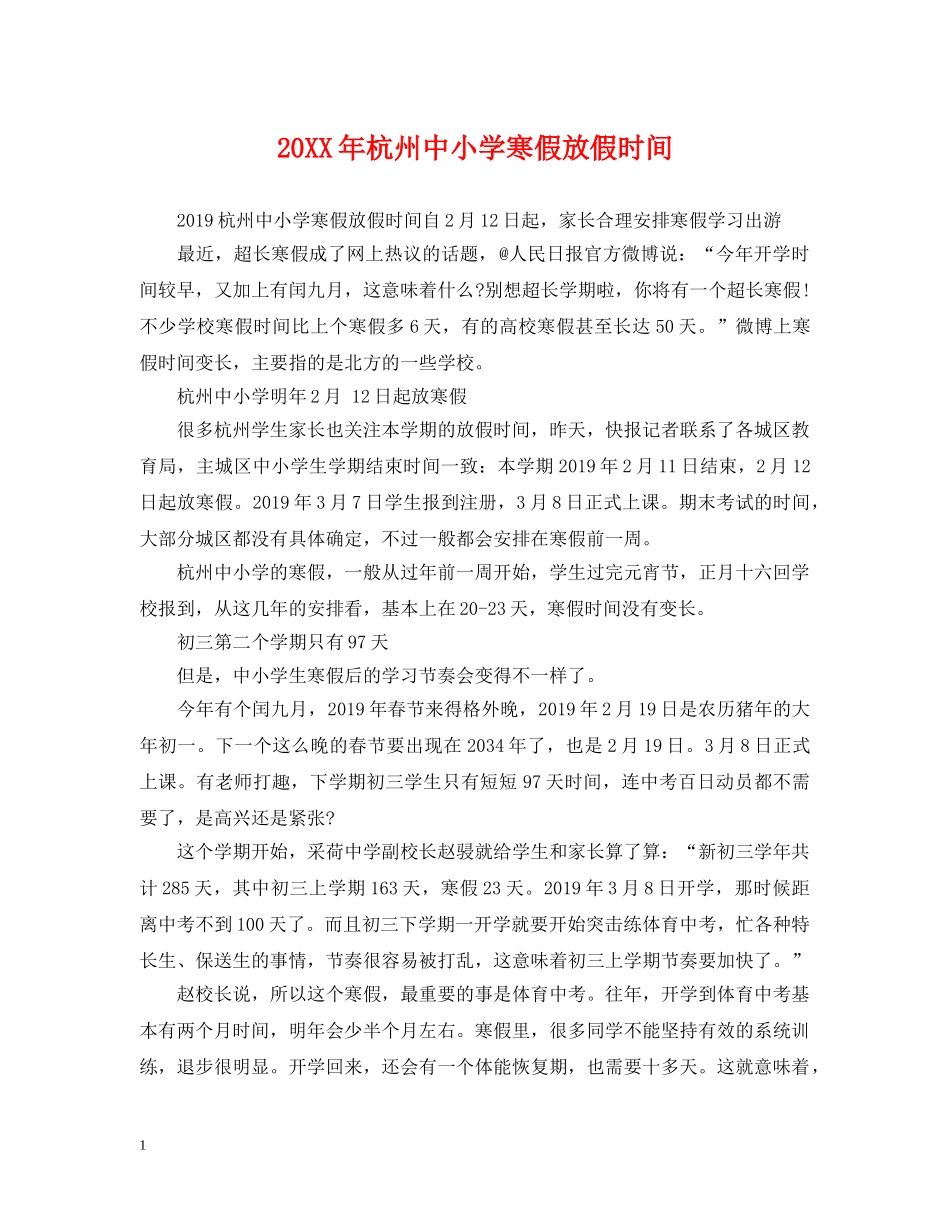 20XX年杭州中小学寒假放假时间

2019杭州中小学寒假放假时间自2月12日起，家长合理安排寒假学习出游

最近，超长寒假成了网上热议的话题，@人民日报官方微博说：“今年开学时间较早，又加上有闰九月，这意味着什么?别想超长学期啦，你将有一个超长寒假!不少学校寒假时间比上个寒假多6天，有的高校寒假甚至长达50天。”微博上寒假时间变长，主要指的是北方的一些学校。

杭州中小学明年2月 12日起放寒假

很多杭州学生家长也关注本学期的放假时间，昨天，快报记者联系了各城区教育局，主城区中小学生学期结束时间一致：本学期2019年2月11日结束，2月12日起放寒假。2019年3月7日学生报到注册，3月8日正式上课。期末考试的时间，大部分城区都没有具体确定，不过一般都会安排在寒假前一周。

杭州中小学的寒假，一般从过年前一周开始，学生过完元宵节，正月十六回学校报到，从这几年的安排看，基本上在20-23天，寒假时间没有变长。

初三第二个学期只有97天

但是，中小学生寒假后的学习节奏会变得不一样了。

今年有个闰九月，2019年春节来得格外晚，2019年2月19日是农历猪年的大年初一。下一个这么晚的春节要出现在2034年了，也是2月19日。3月8日正式上课。有老师打趣，下学期初三学生只有短短97天时间，连中考百日动员都不需要了，是高兴还是紧张?

这个学期开始，采荷中学副校长赵骎就给学生和家长算了算：“新初三学年共计285天，其中初三上学期163天，寒假23天。2019年3月8日开学，那时候距离中考不到100天了。而且初三下学期一开学就要开始突击练体育中考，忙各种特长生、保送生的事情，节奏很容易被打乱，这意味着初三上学期节奏要加快了。”

赵校长说，所以这个寒假，最重要的事是体育中考。往年，开学到体育中考基本有两个月时间，明年会少半个月左右。寒假里，很多同学不能坚持有效的系统训练，退步很明显。开学回来，还会有一个体能恢复期，也需要十多天。这就意味着，

1